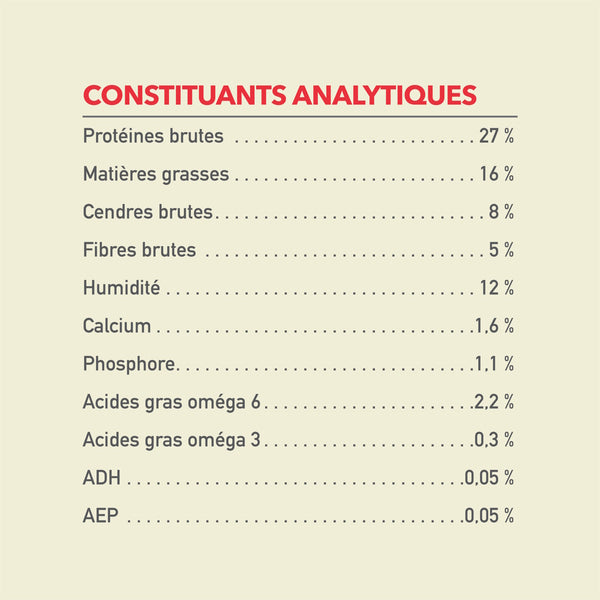 CONSTITUANTS ANALYTIQUES

Protéines brutes 27 %

Matières grasses 16 %

Cendres brutes 8 %

Fibres brutes 5 %

Humidité 12 %

Calcium 1,6 %

Phosphore 1,1 %

Acides gras oméga 6 2,2 %

Acides gras oméga 3 0,3 %

ADH 0,05 %

AEP 0,05 %